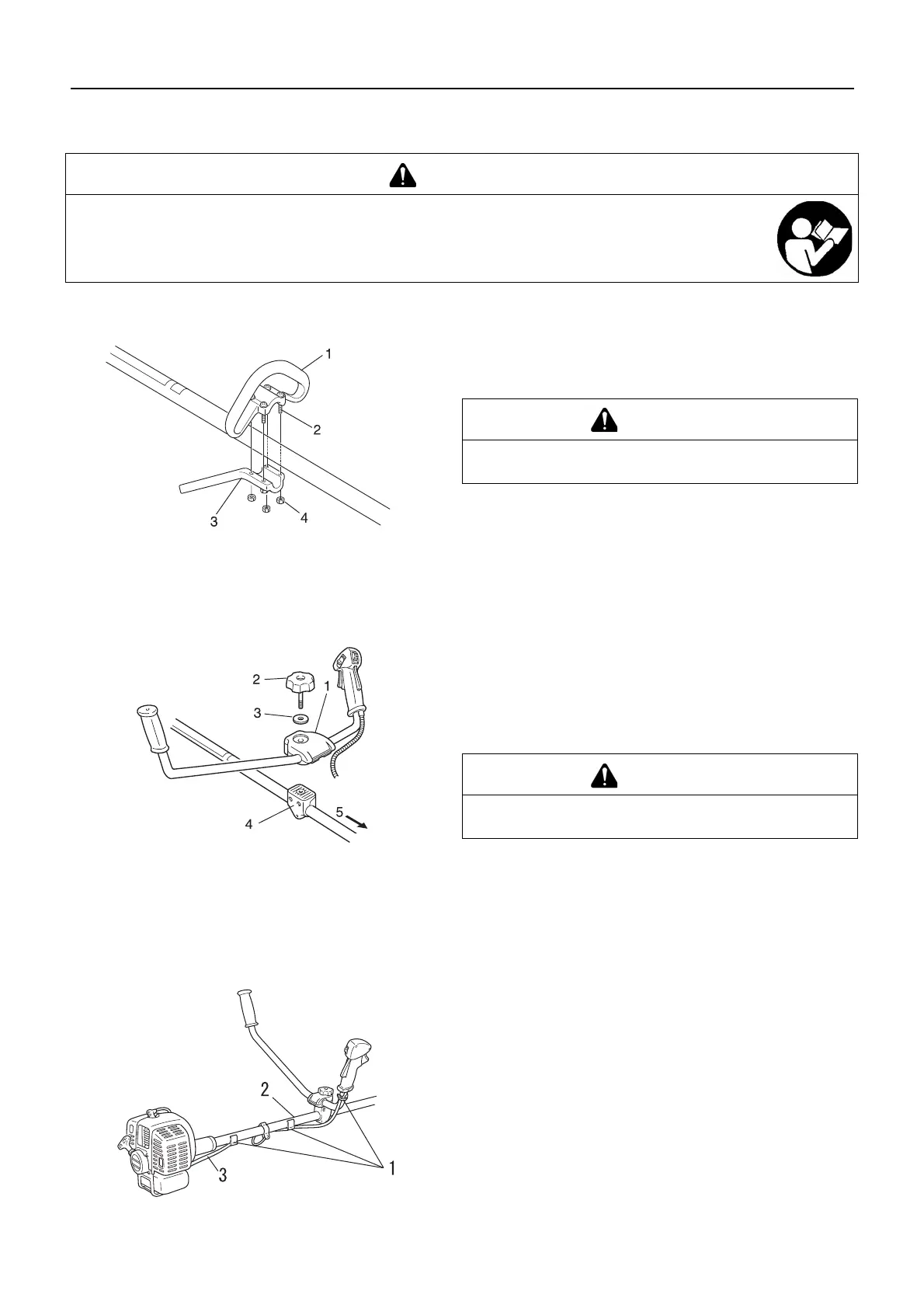 1
2
3
4

2
1
3
4
5

2
3
1